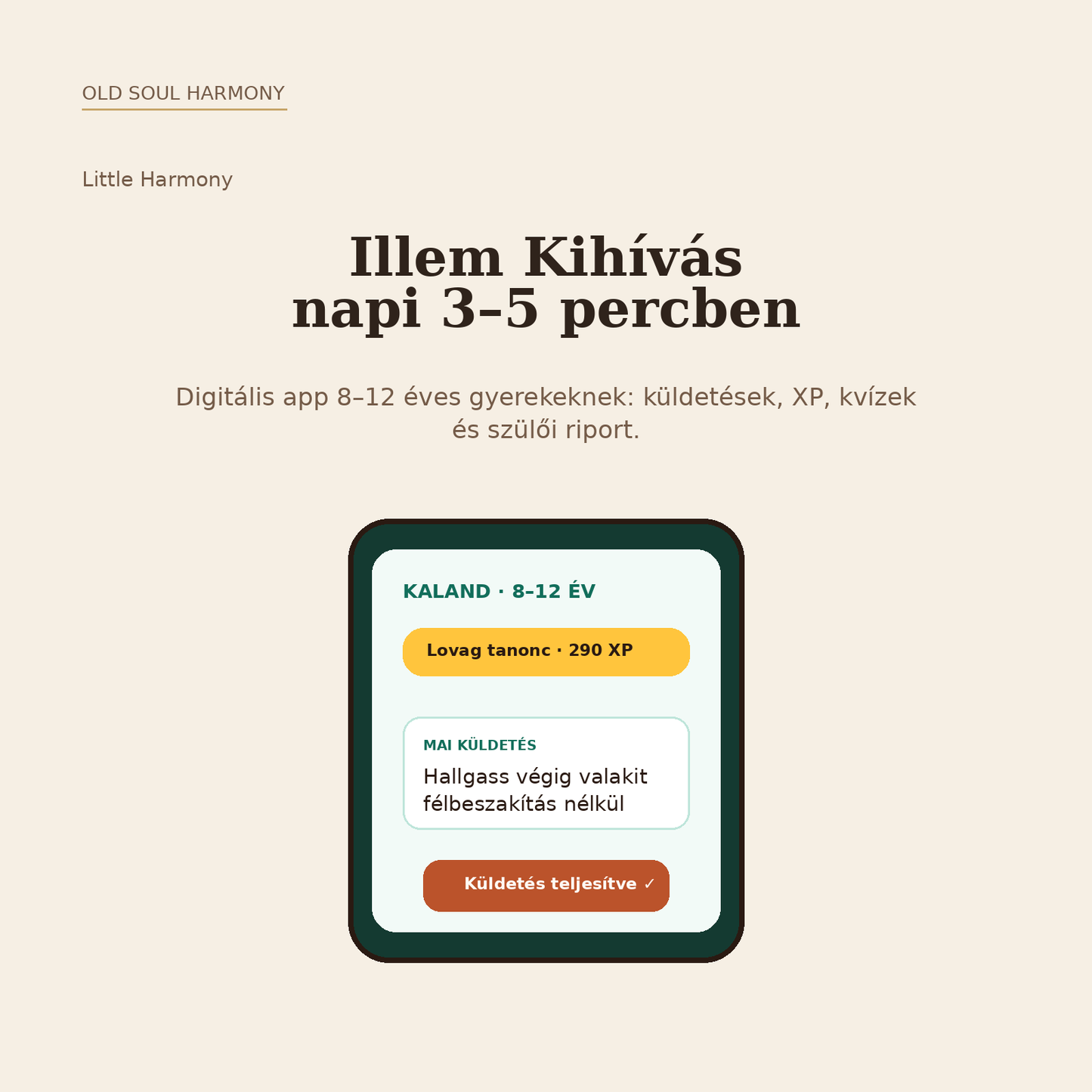 OLD SOUL HARMONY

Little Harmony

Illem Kihívás
napi 3–5 percben

Digitális app 8–12 éves gyerekeknek: küldetések, XP, kvízek és szülői riport.

KALAND · 8–12 ÉV

Lovag tanonc · 290 XP

MAI KÜLDETÉS

Hallgass végig valakit félbeszakítás nélkül

Küldetés teljesítve ✓